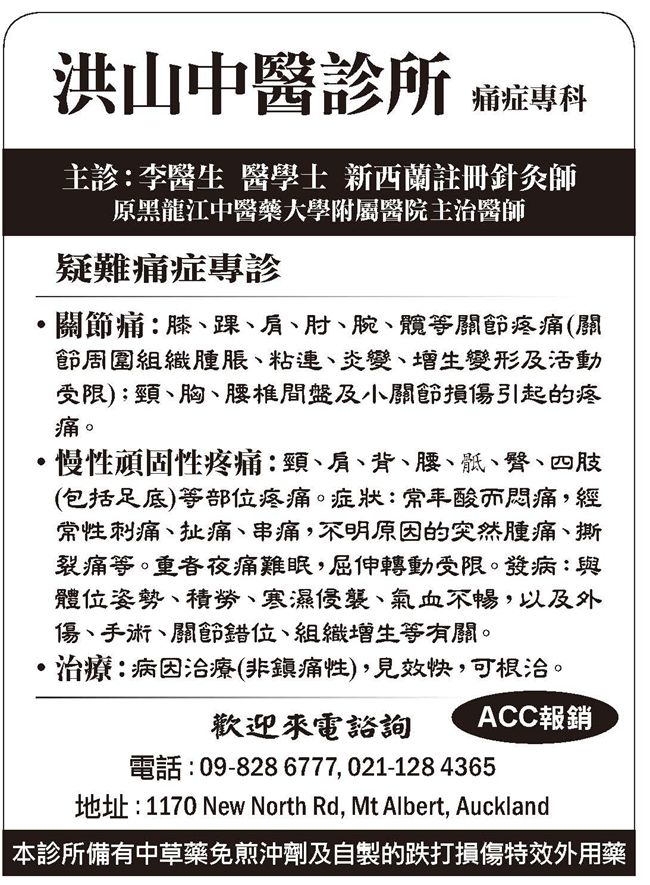 洪山中醫診所 痛症專科

主診：李醫生 醫學士 新西蘭註冊針灸師
原黑龍江中醫藥大學附屬醫院主治醫師

疑難痛症專診

• 關節痛：膝、踝、肩、肘、腕、髖等關節疼痛(關節周圍組織腫脹、粘連、炎變、增生變形及活動受限)；頸、胸、腰椎間盤及小關節損傷引起的疼痛。

• 慢性頑固性疼痛：頸、肩、背、腰、骶、臀、四肢(包括足底)等部位疼痛。症狀：常年酸而悶痛，經常性刺痛、扯痛、串痛，不明原因的突然腫痛、撕裂痛等。重者夜痛難眠，屈伸轉動受限。發病：與體位姿勢、積勞、寒濕侵襲、氣血不暢，以及外傷、手術、關節錯位、組織增生等有關。

• 治療：病因治療(非鎮痛性)，見效快，可根治。

歡迎來電諮詢 ACC報銷

電話：09-828 6777, 021-128 4365

地址：1170 New North Rd, Mt Albert, Auckland

本診所備有中草藥免煎沖劑及自製的跌打損傷特效外用藥